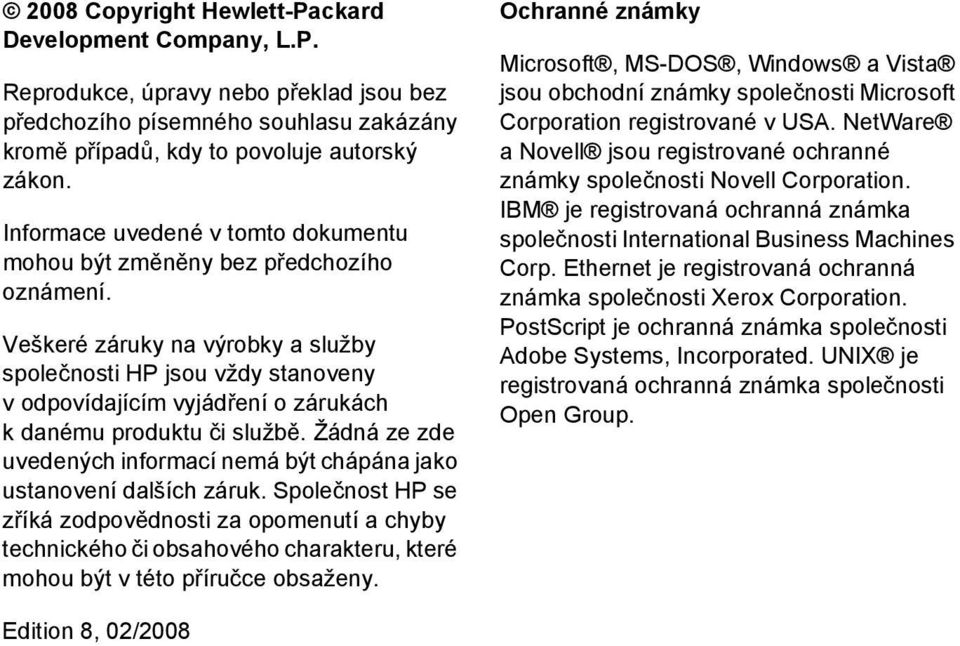 © 2008 Copyright Hewlett-Packard Development Company, L.P.

Reprodukce, úpravy nebo překlad jsou bez předchozího písemného souhlasu zakázány kromě případů, kdy to povoluje autorský zákon.

Informace uvedené v tomto dokumentu mohou být změněny bez předchozího oznámení.

Veškeré záruky na výrobky a služby společnosti HP jsou vždy stanoveny v odpovídajícím vyjádření o zárukách k danému produktu či službě. Žádná ze zde uvedených informací nemá být chápána jako ustanovení dalších záruk. Společnost HP se zříká zodpovědnosti za opomenutí a chyby technického či obsahového charakteru, které mohou být v této příručce obsaženy.

Edition 8, 02/2008

Ochranné známky

Microsoft®, MS-DOS®, Windows® a Vista® jsou obchodní známky společnosti Microsoft Corporation registrované v USA. NetWare® a Novell® jsou registrované ochranné známky společnosti Novell Corporation. IBM® je registrovaná ochranná známka společnosti International Business Machines Corp. Ethernet je registrovaná ochranná známka společnosti Xerox Corporation. PostScript je ochranná známka společnosti Adobe Systems, Incorporated. UNIX® je registrovaná ochranná známka společnosti Open Group.